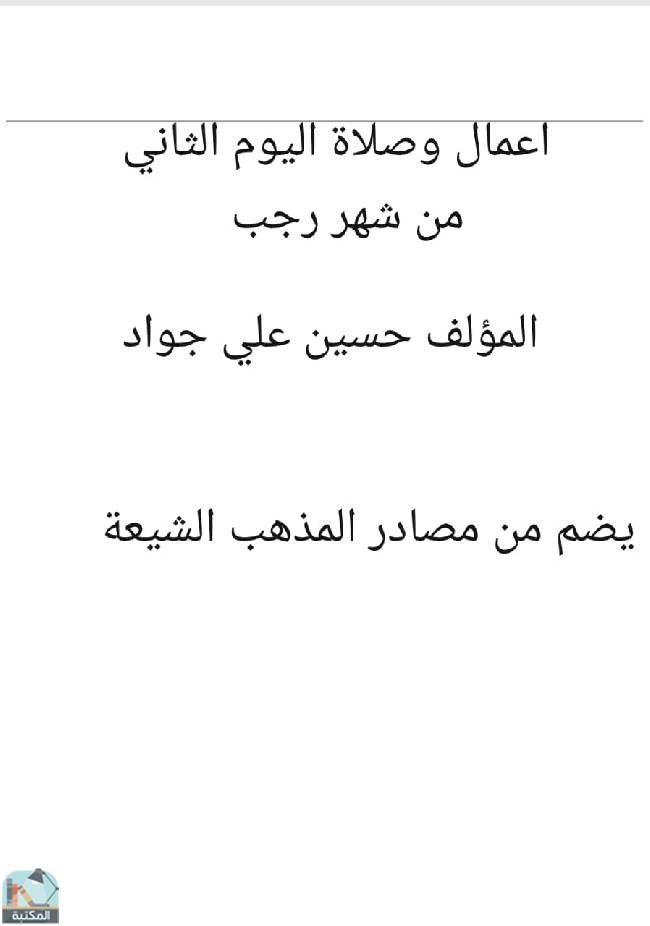 اعمال وصلاة اليوم الثاني
من شهر رجب

المؤلف حسين علي جواد

يضم من مصادر المذهب الشيعة

المكتبة